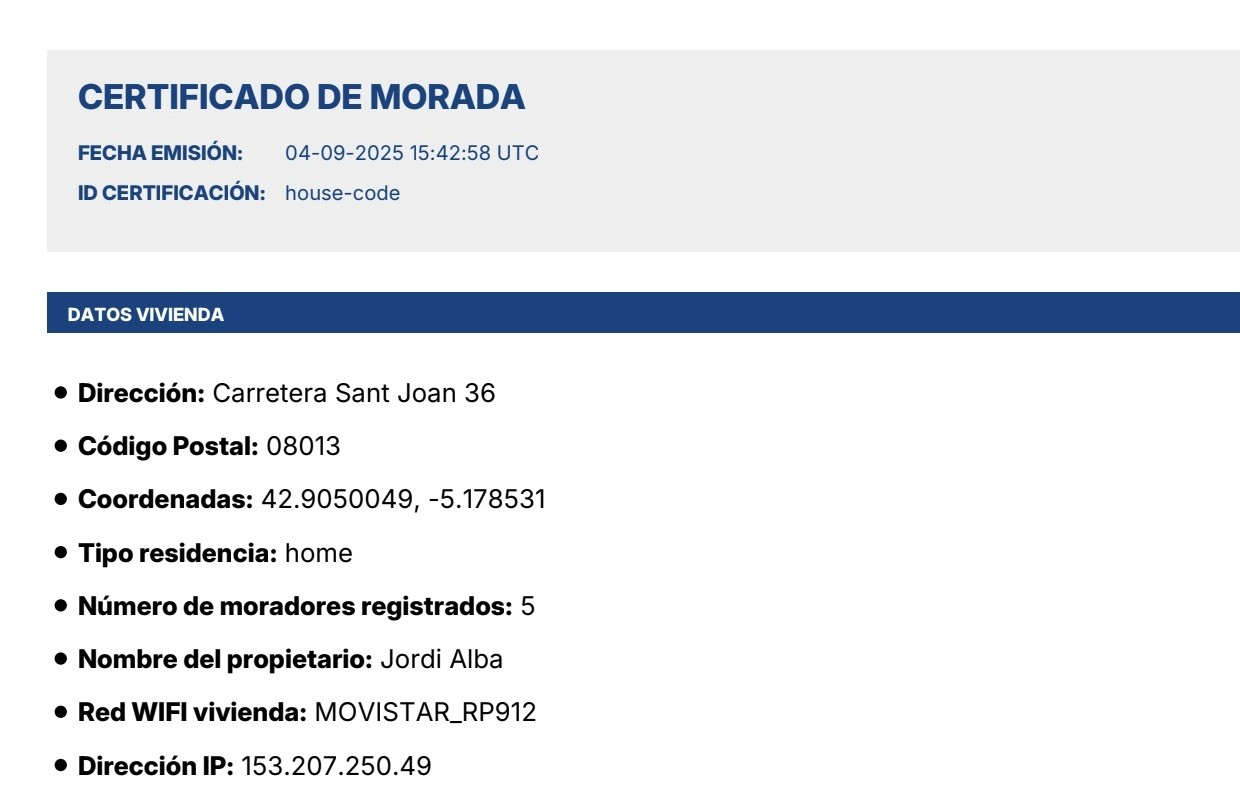 CERTIFICADO DE MORADA

FECHA EMISIÓN: 04-09-2025 15:42:58 UTC
ID CERTIFICACIÓN: house-code

DATOS VIVIENDA

• Dirección: Carretera Sant Joan 36
• Código Postal: 08013
• Coordenadas: 42.9050049, -5.178531
• Tipo residencia: home
• Número de moradores registrados: 5
• Nombre del propietario: Jordi Alba
• Red WIFI vivienda: MOVISTAR_RP912
• Dirección IP: 153.207.250.49